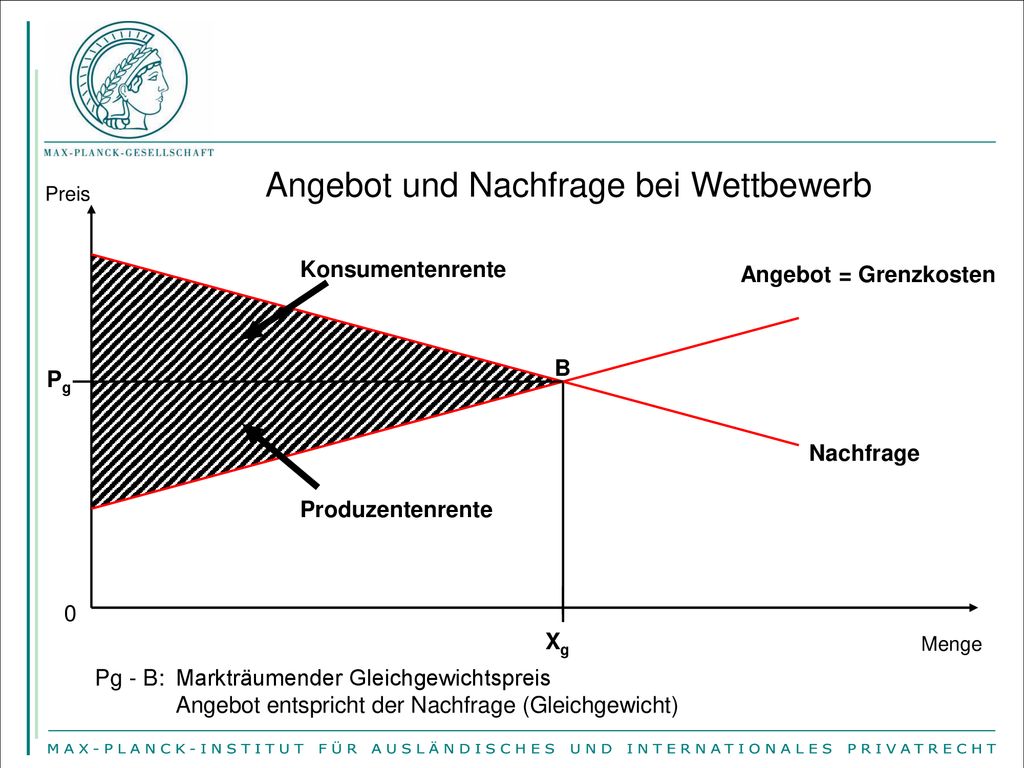 MAX-PLANCK-GESELLSCHAFT

Angebot und Nachfrage bei Wettbewerb

Preis

Konsumentenrente

Angebot = Grenzkosten

B

$P_g$

Nachfrage

Produzentenrente

0

$X_g$

Menge

Pg - B: Markträumender Gleichgewichtspreis
Angebot entspricht der Nachfrage (Gleichgewicht)

MAX-PLANCK-INSTITUT FÜR AUSLÄNDISCHES UND INTERNATIONALES PRIVATRECHT